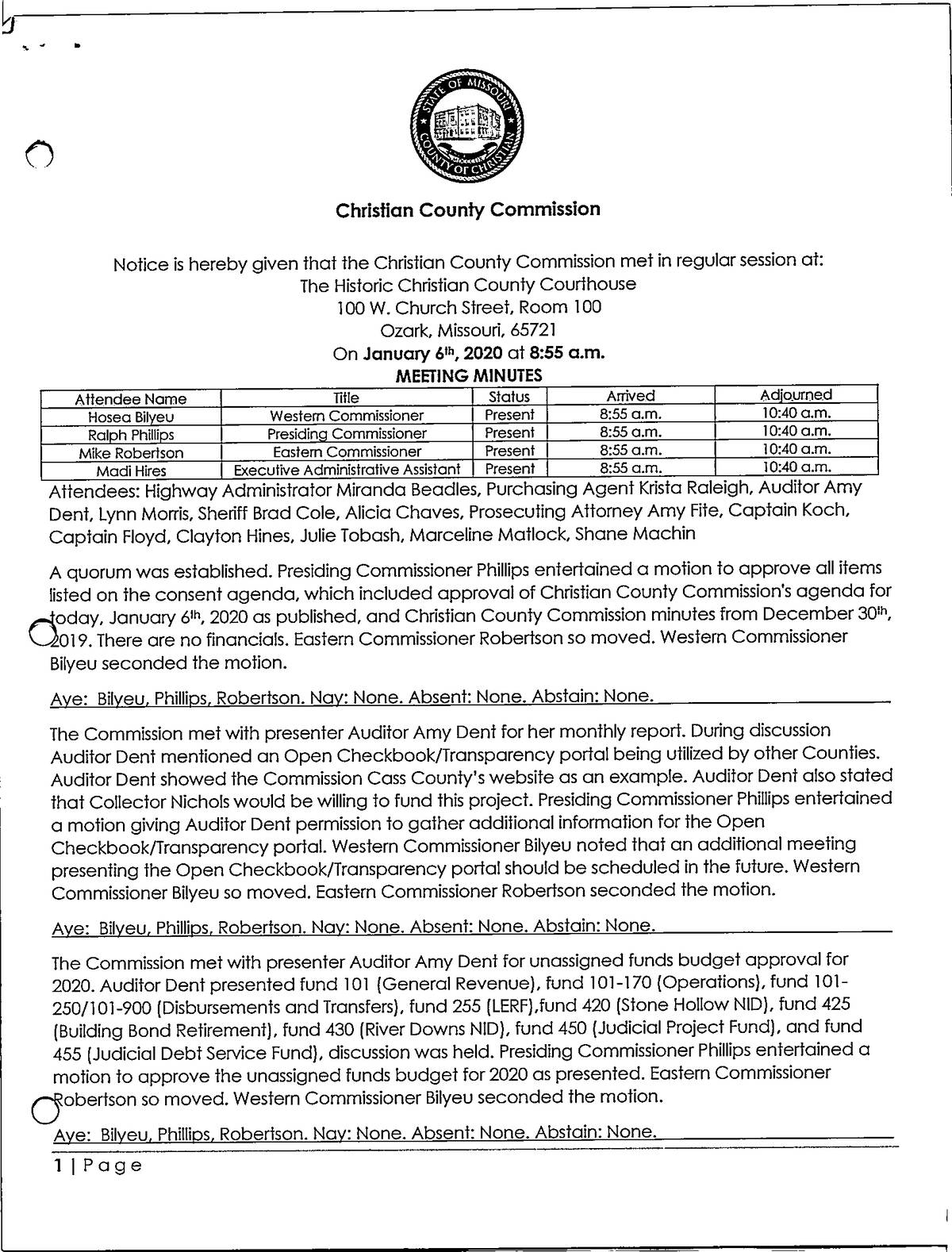 STATE OF MISSOURI
COUNTY OF CHRISTIAN

Christian County Commission

Notice is hereby given that the Christian County Commission met in regular session at:
The Historic Christian County Courthouse
100 W. Church Street, Room 100
Ozark, Missouri, 65721
On January 6th, 2020 at 8:55 a.m.
MEETING MINUTES

| Attendee Name | Title | Status | Arrived | Adjourned |
|---|---|---|---|---|
| Hosea Bilyeu | Western Commissioner | Present | 8:55 a.m. | 10:40 a.m. |
| Ralph Phillips | Presiding Commissioner | Present | 8:55 a.m. | 10:40 a.m. |
| Mike Robertson | Eastern Commissioner | Present | 8:55 a.m. | 10:40 a.m. |
| Madi Hires | Executive Administrative Assistant | Present | 8:55 a.m. | 10:40 a.m. |

Attendees: Highway Administrator Miranda Beadles, Purchasing Agent Krista Raleigh, Auditor Amy Dent, Lynn Morris, Sheriff Brad Cole, Alicia Chaves, Prosecuting Attorney Amy Fite, Captain Koch, Captain Floyd, Clayton Hines, Julie Tobash, Marceline Matlock, Shane Machin

A quorum was established. Presiding Commissioner Phillips entertained a motion to approve all items listed on the consent agenda, which included approval of Christian County Commission's agenda for today, January 6th, 2020 as published, and Christian County Commission minutes from December 30th, 2019. There are no financials. Eastern Commissioner Robertson so moved. Western Commissioner Bilyeu seconded the motion.

Aye: Bilyeu, Phillips, Robertson. Nay: None. Absent: None. Abstain: None.

The Commission met with presenter Auditor Amy Dent for her monthly report. During discussion Auditor Dent mentioned an Open Checkbook/Transparency portal being utilized by other Counties. Auditor Dent showed the Commission Cass County's website as an example. Auditor Dent also stated that Collector Nichols would be willing to fund this project. Presiding Commissioner Phillips entertained a motion giving Auditor Dent permission to gather additional information for the Open Checkbook/Transparency portal. Western Commissioner Bilyeu noted that an additional meeting presenting the Open Checkbook/Transparency portal should be scheduled in the future. Western Commissioner Bilyeu so moved. Eastern Commissioner Robertson seconded the motion.

Aye: Bilyeu, Phillips, Robertson. Nay: None. Absent: None. Abstain: None.

The Commission met with presenter Auditor Amy Dent for unassigned funds budget approval for 2020. Auditor Dent presented fund 101 (General Revenue), fund 101-170 (Operations), fund 101-250/101-900 (Disbursements and Transfers), fund 255 (LERF),fund 420 (Stone Hollow NID), fund 425 (Building Bond Retirement), fund 430 (River Downs NID), fund 450 (Judicial Project Fund), and fund 455 (Judicial Debt Service Fund), discussion was held. Presiding Commissioner Phillips entertained a motion to approve the unassigned funds budget for 2020 as presented. Eastern Commissioner Robertson so moved. Western Commissioner Bilyeu seconded the motion.

Aye: Bilyeu, Phillips, Robertson. Nay: None. Absent: None. Abstain: None.

1 | Page